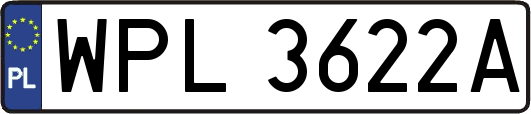 PL
WPL 3622A